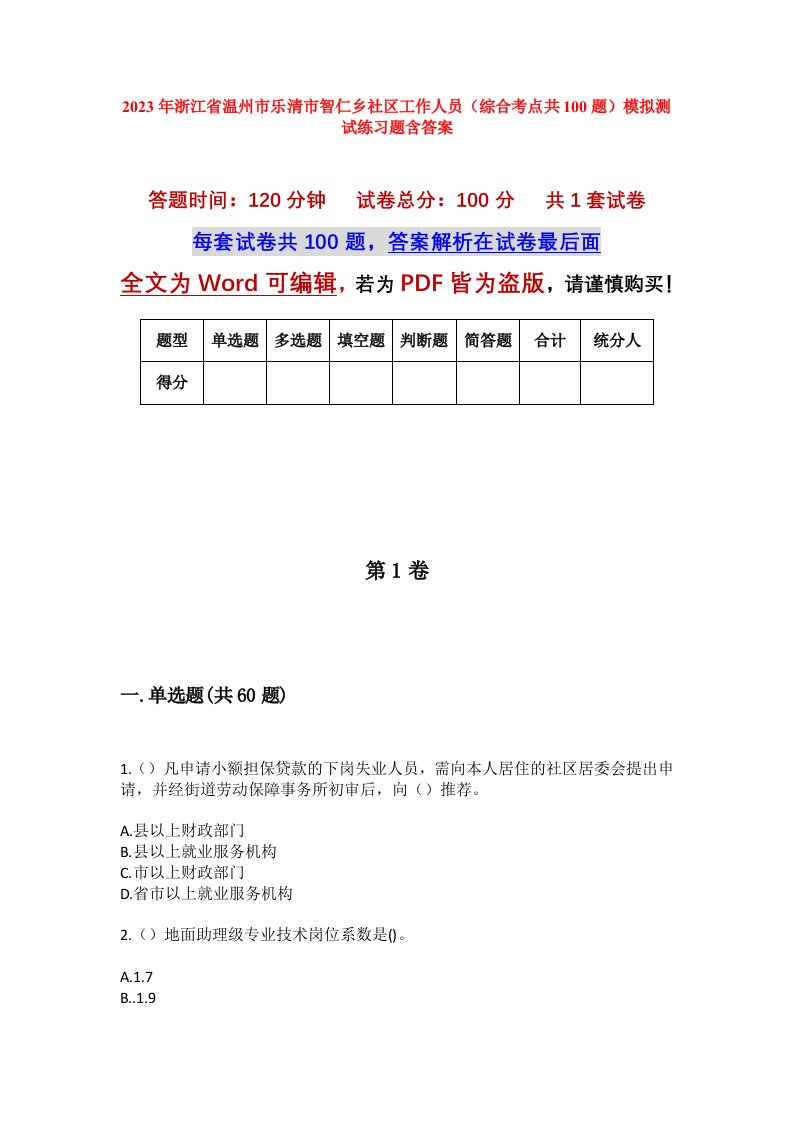 2023年浙江省温州市乐清市智仁乡社区工作人员（综合考点共100题）模拟测试练习题含答案

答题时间：120分钟　试卷总分：100分　共1套试卷

每套试卷共100题，答案解析在试卷最后面

全文为Word可编辑，若为PDF皆为盗版，请谨慎购买！

| 题型 | 单选题 | 多选题 | 填空题 | 判断题 | 简答题 | 合计 | 统分人 |
|---|---|---|---|---|---|---|---|
| 得分 | | | | | | | |

第1卷

一.单选题(共60题)

1.（）凡申请小额担保贷款的下岗失业人员，需向本人居住的社区居委会提出申请，并经街道劳动保障事务所初审后，向（）推荐。

A.县以上财政部门
B.县以上就业服务机构
C.市以上财政部门
D.省市以上就业服务机构

2.（）地面助理级专业技术岗位系数是()。

A.1.7
B..1.9